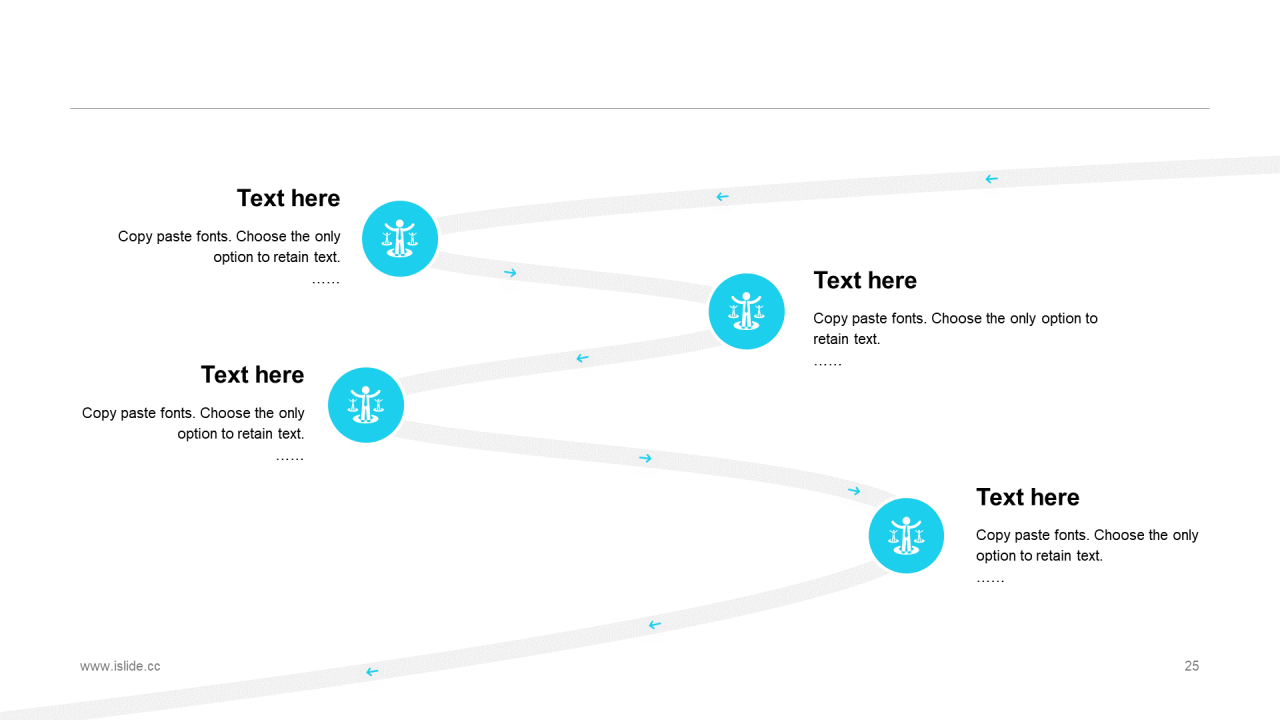 Text here

Copy paste fonts. Choose the only option to retain text.
……

Text here

Copy paste fonts. Choose the only option to retain text.
……

Text here

Copy paste fonts. Choose the only option to retain text.
……

Text here

Copy paste fonts. Choose the only option to retain text.
……

www.islide.cc

25